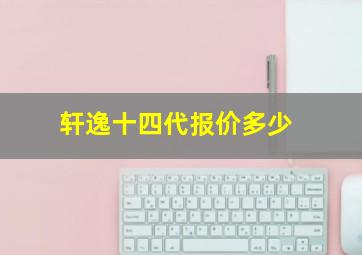 轩逸十四代报价多少